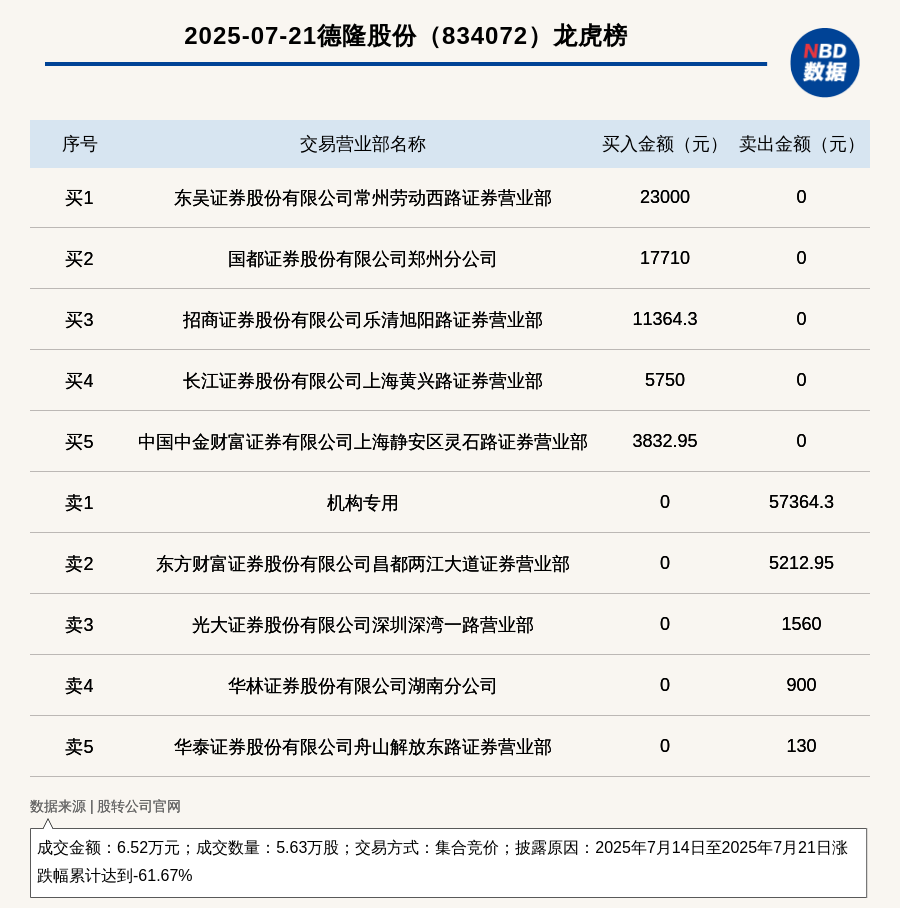 2025-07-21德隆股份（834072）龙虎榜

NBD 数据

| 序号 | 交易营业部名称 | 买入金额（元） | 卖出金额（元） |
|---|---|---|---|
| 买1 | 东吴证券股份有限公司常州劳动西路证券营业部 | 23000 | 0 |
| 买2 | 国都证券股份有限公司郑州分公司 | 17710 | 0 |
| 买3 | 招商证券股份有限公司乐清旭阳路证券营业部 | 11364.3 | 0 |
| 买4 | 长江证券股份有限公司上海黄兴路证券营业部 | 5750 | 0 |
| 买5 | 中国中金财富证券有限公司上海静安区灵石路证券营业部 | 3832.95 | 0 |
| 卖1 | 机构专用 | 0 | 57364.3 |
| 卖2 | 东方财富证券股份有限公司昌都两江大道证券营业部 | 0 | 5212.95 |
| 卖3 | 光大证券股份有限公司深圳深湾一路营业部 | 0 | 1560 |
| 卖4 | 华林证券股份有限公司湖南分公司 | 0 | 900 |
| 卖5 | 华泰证券股份有限公司舟山解放东路证券营业部 | 0 | 130 |

数据来源 | 股转公司官网

成交金额：6.52万元；成交数量：5.63万股；交易方式：集合竞价；披露原因：2025年7月14日至2025年7月21日涨跌幅累计达到-61.67%